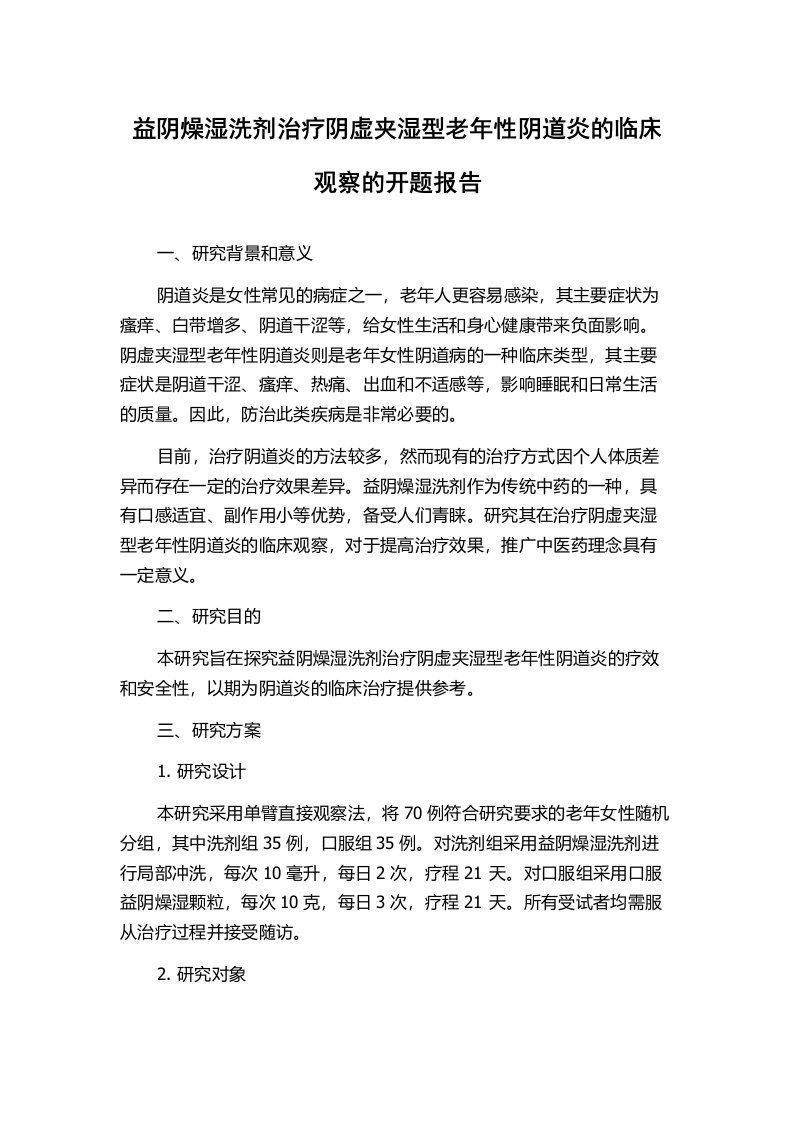 益阴燥湿洗剂治疗阴虚夹湿型老年性阴道炎的临床观察的开题报告

一、研究背景和意义

阴道炎是女性常见的病症之一，老年人更容易感染，其主要症状为瘙痒、白带增多、阴道干涩等，给女性生活和身心健康带来负面影响。阴虚夹湿型老年性阴道炎则是老年女性阴道病的一种临床类型，其主要症状是阴道干涩、瘙痒、热痛、出血和不适感等，影响睡眠和日常生活的质量。因此，防治此类疾病是非常必要的。

目前，治疗阴道炎的方法较多，然而现有的治疗方式因个人体质差异而存在一定的治疗效果差异。益阴燥湿洗剂作为传统中药的一种，具有口感适宜、副作用小等优势，备受人们青睐。研究其在治疗阴虚夹湿型老年性阴道炎的临床观察，对于提高治疗效果，推广中医药理念具有一定意义。

二、研究目的

本研究旨在探究益阴燥湿洗剂治疗阴虚夹湿型老年性阴道炎的疗效和安全性，以期为阴道炎的临床治疗提供参考。

三、研究方案

1. 研究设计

本研究采用单臂直接观察法，将 70 例符合研究要求的老年女性随机分组，其中洗剂组 35 例，口服组 35 例。对洗剂组采用益阴燥湿洗剂进行局部冲洗，每次 10 毫升，每日 2 次，疗程 21 天。对口服组采用口服益阴燥湿颗粒，每次 10 克，每日 3 次，疗程 21 天。所有受试者均需服从治疗过程并接受随访。

2. 研究对象